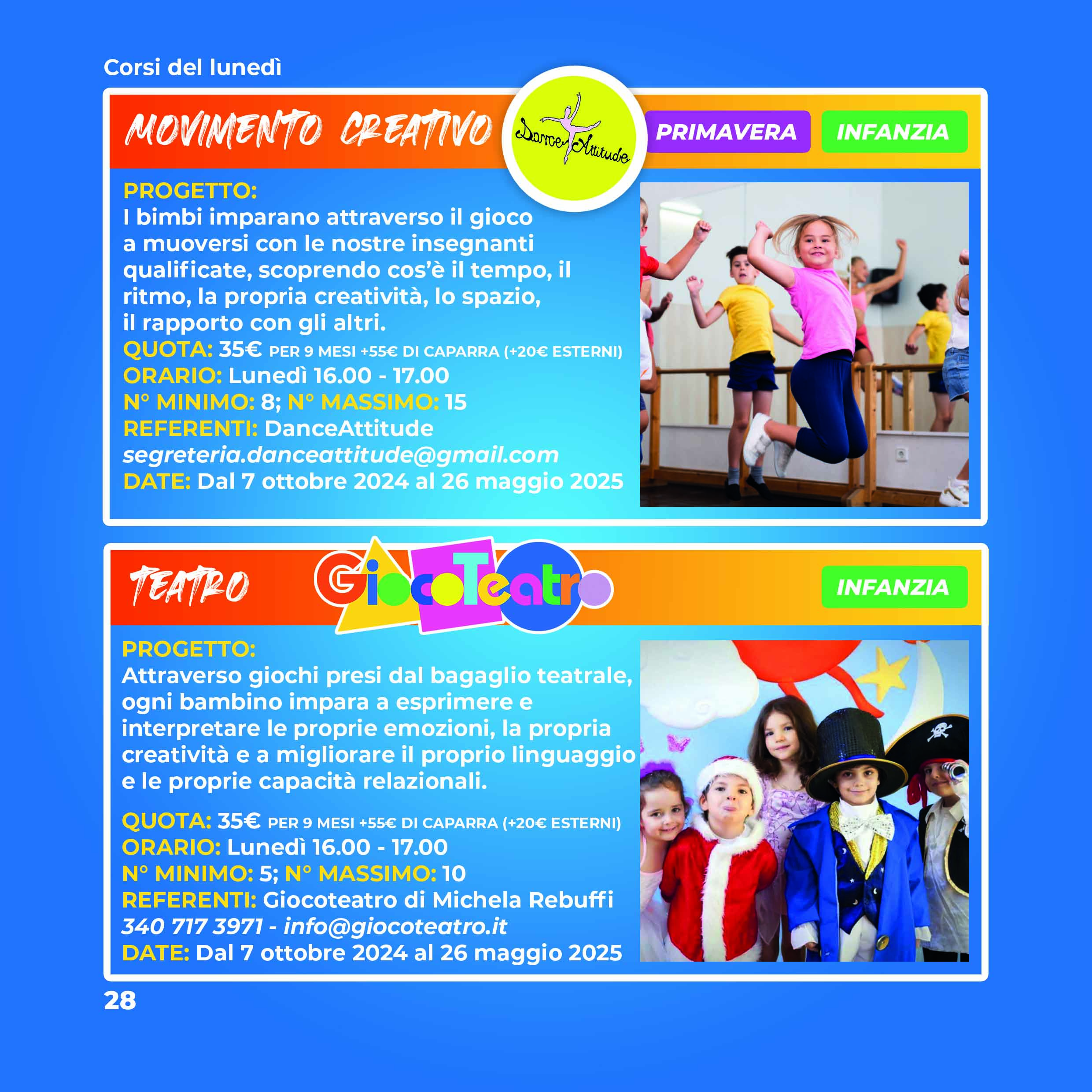 Corsi del lunedì

MOVIMENTO CREATIVO

Dance Attitude

PRIMAVERA

INFANZIA

PROGETTO:
I bimbi imparano attraverso il gioco a muoversi con le nostre insegnanti qualificate, scoprendo cos'è il tempo, il ritmo, la propria creatività, lo spazio, il rapporto con gli altri.
QUOTA: 35€ PER 9 MESI +55€ DI CAPARRA (+20€ ESTERNI)
ORARIO: Lunedì 16.00 - 17.00
N° MINIMO: 8; N° MASSIMO: 15
REFERENTI: DanceAttitude
segreteria.danceattitude@gmail.com
DATE: Dal 7 ottobre 2024 al 26 maggio 2025

TEATRO

GiocoTeatro

INFANZIA

PROGETTO:
Attraverso giochi presi dal bagaglio teatrale, ogni bambino impara a esprimere e interpretare le proprie emozioni, la propria creatività e a migliorare il proprio linguaggio e le proprie capacità relazionali.

QUOTA: 35€ PER 9 MESI +55€ DI CAPARRA (+20€ ESTERNI)
ORARIO: Lunedì 16.00 - 17.00
N° MINIMO: 5; N° MASSIMO: 10
REFERENTI: Giocoteatro di Michela Rebuffi
340 717 3971 - info@giocoteatro.it
DATE: Dal 7 ottobre 2024 al 26 maggio 2025

28